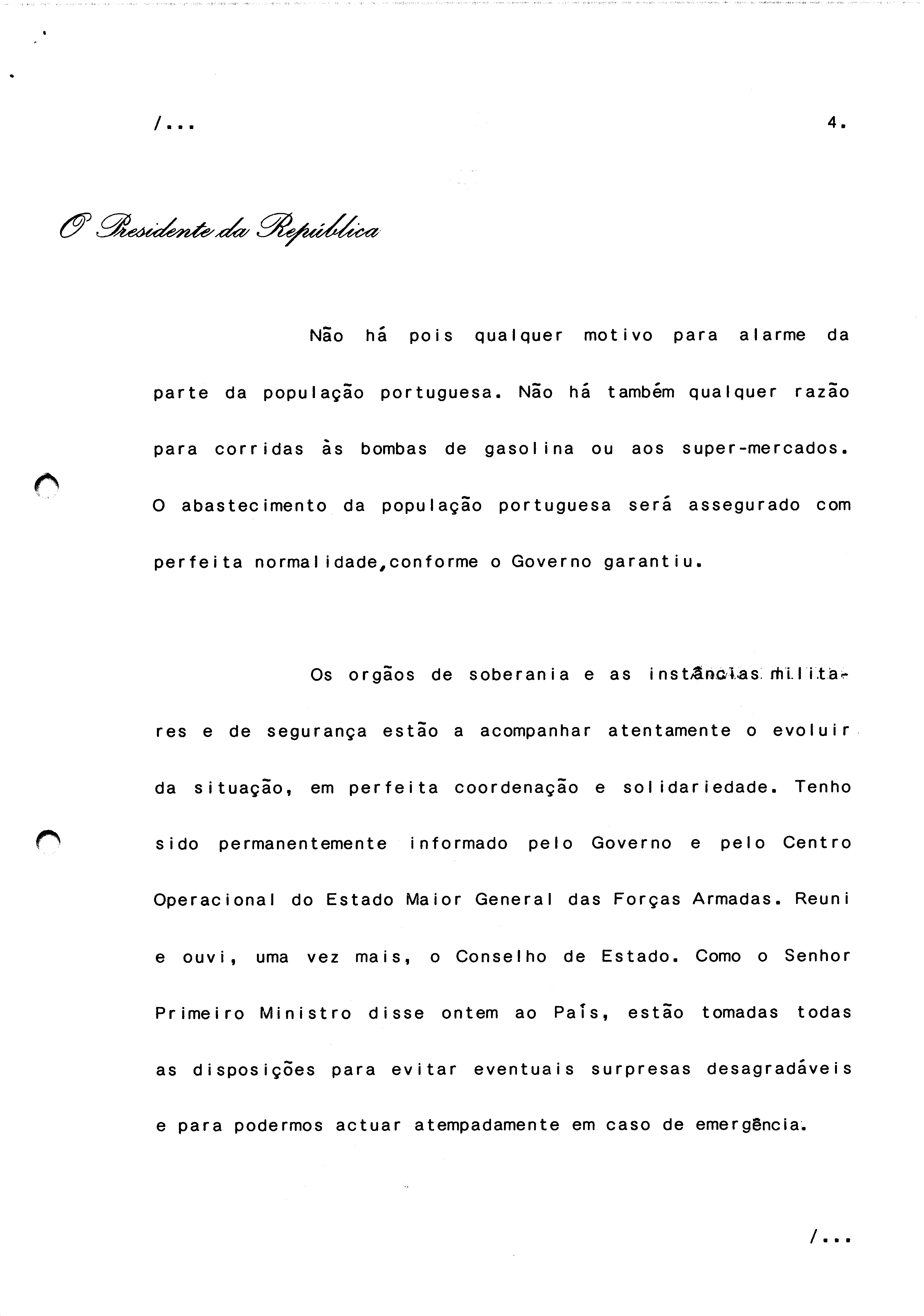 /...                                                                                    4.

O Presidente da República

Não há pois qualquer motivo para alarme da parte da população portuguesa. Não há também qualquer razão para corridas às bombas de gasolina ou aos super-mercados. O abastecimento da população portuguesa será assegurado com perfeita normalidade,conforme o Governo garantiu.

Os orgãos de soberania e as instâncias militares e de segurança estão a acompanhar atentamente o evoluir da situação, em perfeita coordenação e solidariedade. Tenho sido permanentemente informado pelo Governo e pelo Centro Operacional do Estado Maior General das Forças Armadas. Reuni e ouvi, uma vez mais, o Conselho de Estado. Como o Senhor Primeiro Ministro disse ontem ao País, estão tomadas todas as disposições para evitar eventuais surpresas desagradáveis e para podermos actuar atempadamente em caso de emergência.

/...